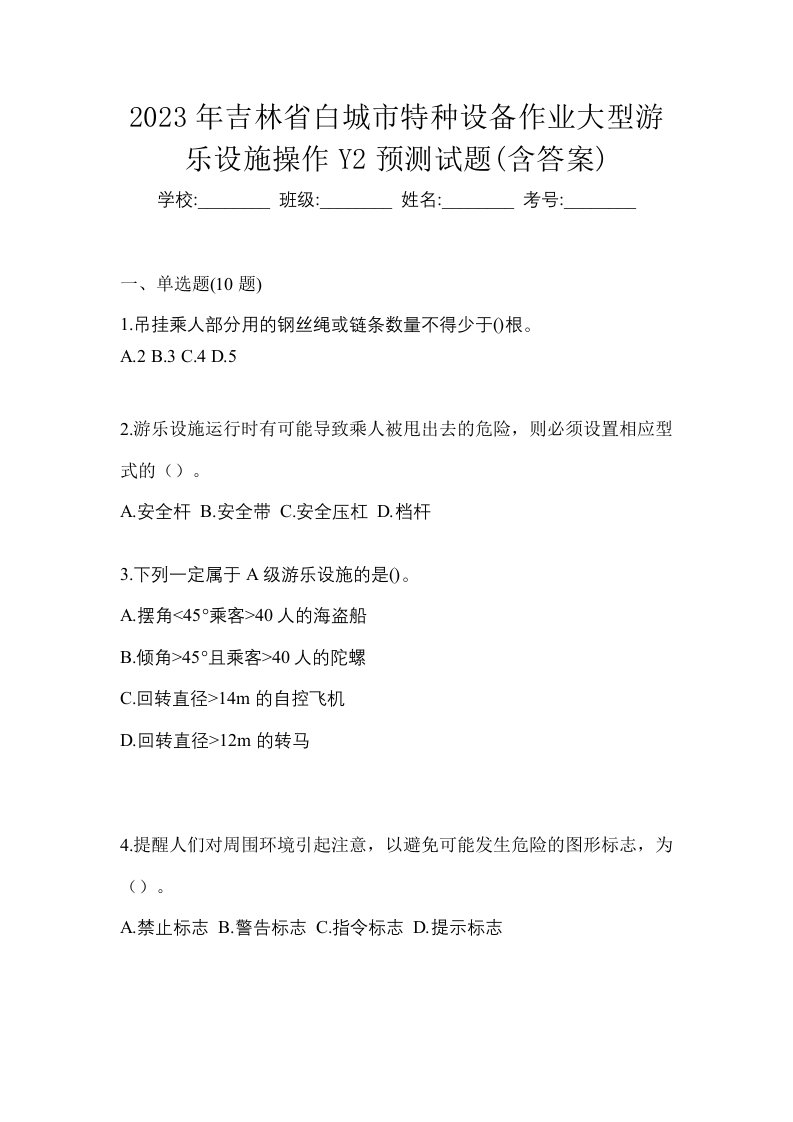 2023年吉林省白城市特种设备作业大型游乐设施操作Y2预测试题(含答案)

学校:________ 班级:________ 姓名:________ 考号:________

一、单选题(10题)

1.吊挂乘人部分用的钢丝绳或链条数量不得少于()根。
A.2 B.3 C.4 D.5

2.游乐设施运行时有可能导致乘人被甩出去的危险，则必须设置相应型式的（）。
A.安全杆 B.安全带 C.安全压杠 D.档杆

3.下列一定属于A级游乐设施的是()。
A.摆角<45°乘客>40人的海盗船
B.倾角>45°且乘客>40人的陀螺
C.回转直径>14m的自控飞机
D.回转直径>12m的转马

4.提醒人们对周围环境引起注意，以避免可能发生危险的图形标志，为（）。
A.禁止标志 B.警告标志 C.指令标志 D.提示标志